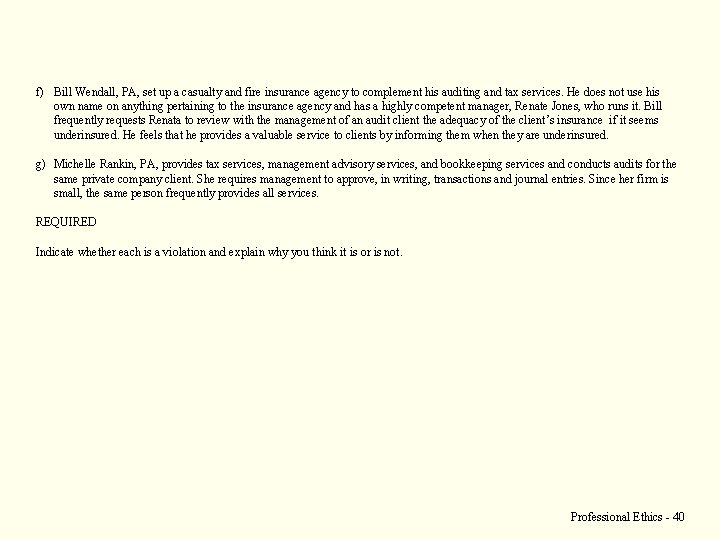 f) Bill Wendall, PA, set up a casualty and fire insurance agency to complement his auditing and tax services. He does not use his own name on anything pertaining to the insurance agency and has a highly competent manager, Renate Jones, who runs it. Bill frequently requests Renata to review with the management of an audit client the adequacy of the client's insurance if it seems underinsured. He feels that he provides a valuable service to clients by informing them when they are underinsured.

g) Michelle Rankin, PA, provides tax services, management advisory services, and bookkeeping services and conducts audits for the same private company client. She requires management to approve, in writing, transactions and journal entries. Since her firm is small, the same person frequently provides all services.

REQUIRED

Indicate whether each is a violation and explain why you think it is or is not.

Professional Ethics - 40